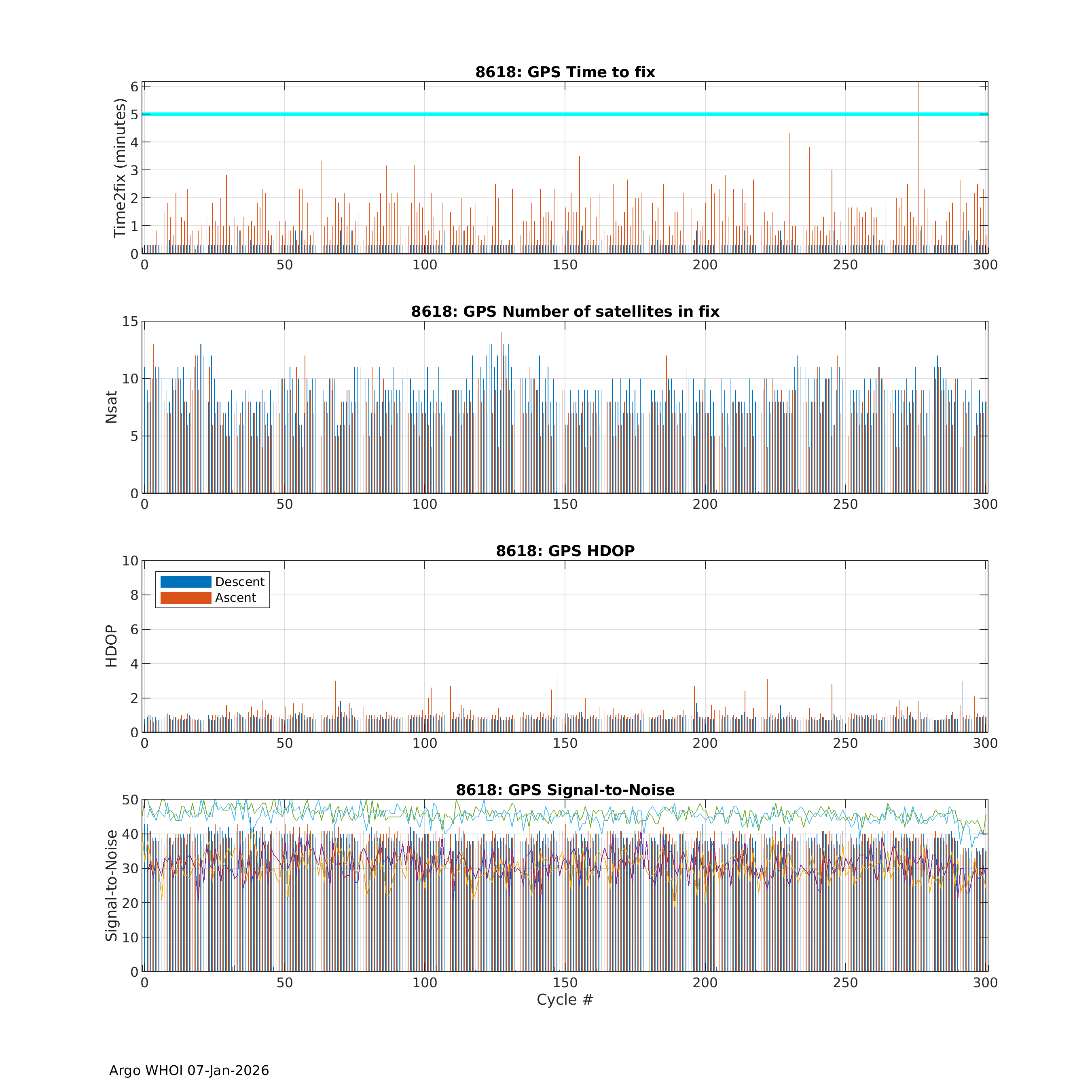 8618: GPS Time to fix

Time2fix (minutes)

6
5
4
3
2
1
0

0 50 100 150 200 250 300

8618: GPS Number of satellites in fix

Nsat

15
10
5
0

0 50 100 150 200 250 300

8618: GPS HDOP

Descent
Ascent

HDOP

10
8
6
4
2
0

0 50 100 150 200 250 300

8618: GPS Signal-to-Noise

Signal-to-Noise

50
40
30
20
10
0

0 50 100 150 200 250 300

Cycle #

Argo WHOI 07-Jan-2026